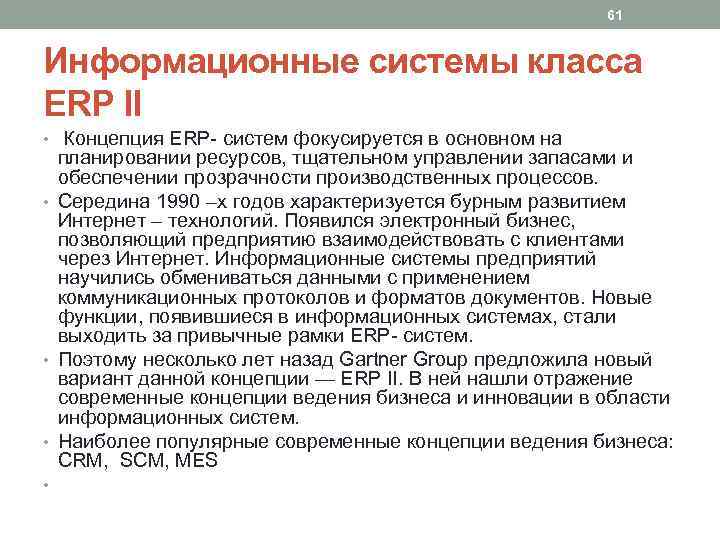 61

Информационные системы класса ERP II

• Концепция ERP- систем фокусируется в основном на планировании ресурсов, тщательном управлении запасами и обеспечении прозрачности производственных процессов.
• Середина 1990 –х годов характеризуется бурным развитием Интернет – технологий. Появился электронный бизнес, позволяющий предприятию взаимодействовать с клиентами через Интернет. Информационные системы предприятий научились обмениваться данными с применением коммуникационных протоколов и форматов документов. Новые функции, появившиеся в информационных системах, стали выходить за привычные рамки ERP- систем.
• Поэтому несколько лет назад Gartner Group предложила новый вариант данной концепции — ERP II. В ней нашли отражение современные концепции ведения бизнеса и инновации в области информационных систем.
• Наиболее популярные современные концепции ведения бизнеса: CRM, SCM, MES
•